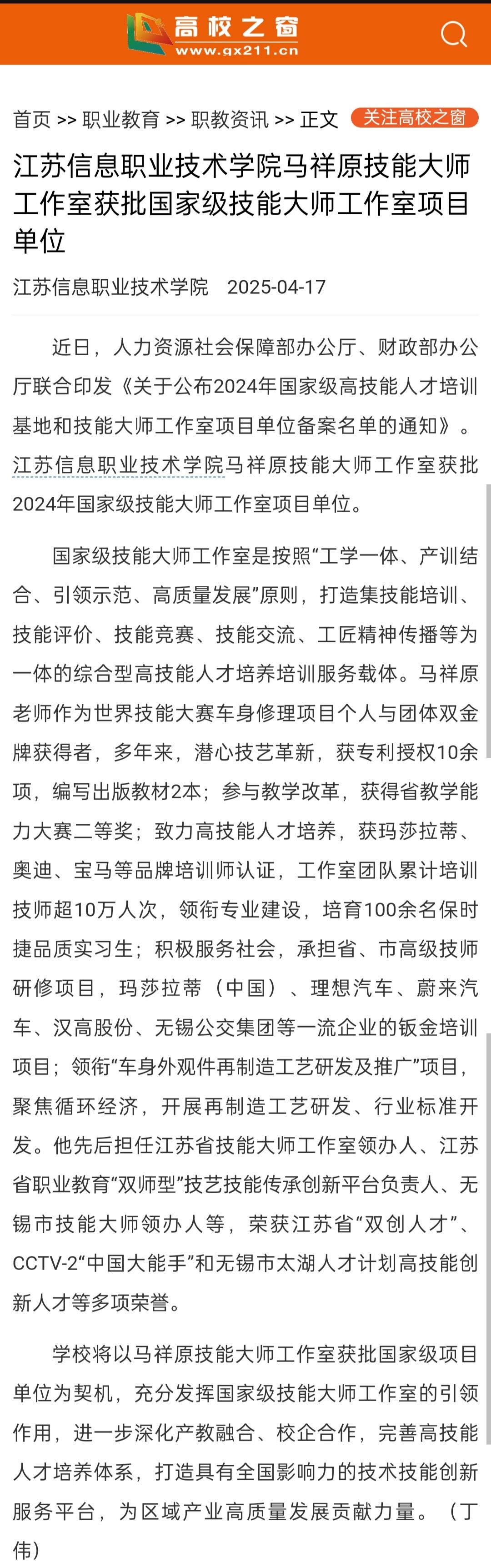 高校之窗
www.gx211.cn

首页 >> 职业教育 >> 职教资讯 >> 正文 关注高校之窗

江苏信息职业技术学院马祥原技能大师工作室获批国家级技能大师工作室项目单位

江苏信息职业技术学院 2025-04-17

近日，人力资源社会保障部办公厅、财政部办公厅联合印发《关于公布2024年国家级高技能人才培训基地和技能大师工作室项目单位备案名单的通知》。江苏信息职业技术学院马祥原技能大师工作室获批2024年国家级技能大师工作室项目单位。

国家级技能大师工作室是按照“工学一体、产训结合、引领示范、高质量发展”原则，打造集技能培训、技能评价、技能竞赛、技能交流、工匠精神传播等为一体的综合型高技能人才培养培训服务载体。马祥原老师作为世界技能大赛车身修理项目个人与团体双金牌获得者，多年来，潜心技艺革新，获专利授权10余项，编写出版教材2本；参与教学改革，获得省教学能力大赛二等奖；致力高技能人才培养，获玛莎拉蒂、奥迪、宝马等品牌培训师认证，工作室团队累计培训技师超10万人次，领衔专业建设，培育100余名保时捷品质实习生；积极服务社会，承担省、市高级技师研修项目，玛莎拉蒂（中国）、理想汽车、蔚来汽车、汉高股份、无锡公交集团等一流企业的钣金培训项目；领衔“车身外观件再制造工艺研发及推广”项目，聚焦循环经济，开展再制造工艺研发、行业标准开发。他先后担任江苏省技能大师工作室领办人、江苏省职业教育“双师型”技艺技能传承创新平台负责人、无锡市技能大师领办人等，荣获江苏省“双创人才”、CCTV-2“中国大能手”和无锡市太湖人才计划高技能创新人才等多项荣誉。

学校将以马祥原技能大师工作室获批国家级项目单位为契机，充分发挥国家级技能大师工作室的引领作用，进一步深化产教融合、校企合作，完善高技能人才培养体系，打造具有全国影响力的技术技能创新服务平台，为区域产业高质量发展贡献力量。（丁伟）